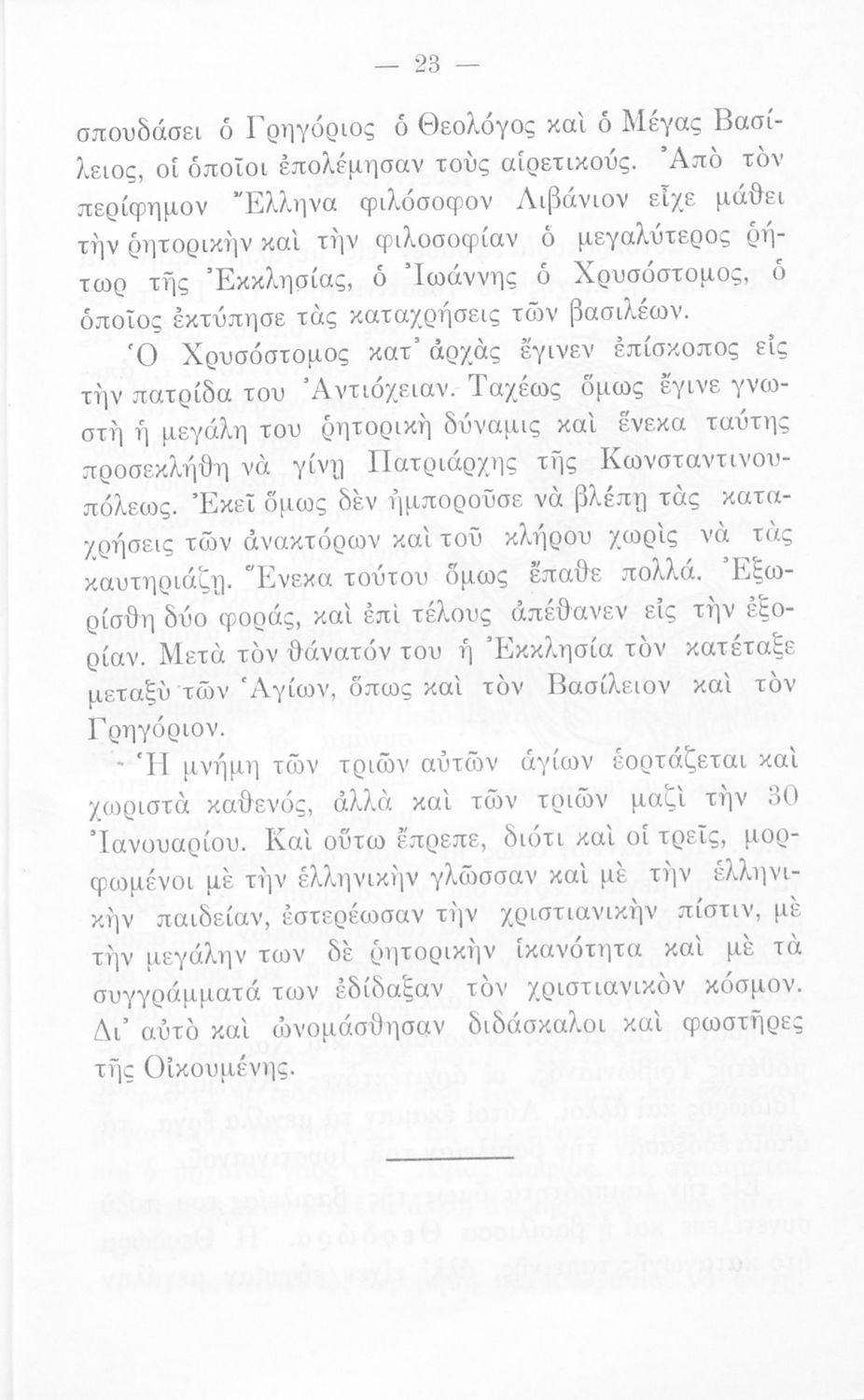 — 23 —

σπουδάσει ὁ Γρηγόριος ὁ Θεολόγος καὶ ὁ Μέγας Βασίλειος, οἱ ὁποῖοι ἐπολέμησαν τοὺς αἱρετικούς. Ἀπὸ τὸν περίφημον Ἕλληνα φιλόσοφον Λιβάνιον εἶχε μάθει τὴν ῥητορικὴν καὶ τὴν φιλοσοφίαν ὁ μεγαλύτερος ῥήτωρ τῆς Ἐκκλησίας, ὁ Ἰωάννης ὁ Χρυσόστομος, ὁ ὁποῖος ἐκτύπησε τὰς καταχρήσεις τῶν βασιλέων.

Ὁ Χρυσόστομος κατ' ἀρχὰς ἔγινεν ἐπίσκοπος εἰς τὴν πατρίδα του Ἀντιόχειαν. Ταχέως ὅμως ἔγινε γνωστὴ ἡ μεγάλη του ῥητορικὴ δύναμις καὶ ἕνεκα ταύτης προσεκλήθη νὰ γίνῃ Πατριάρχης τῆς Κωνσταντινουπόλεως. Ἐκεῖ ὅμως δὲν ἠμποροῦσε νὰ βλέπῃ τὰς καταχρήσεις τῶν ἀνακτόρων καὶ τοῦ κλήρου χωρὶς νὰ τὰς καυτηριάζῃ. Ἕνεκα τούτου ὅμως ἔπαθε πολλά. Ἐξωρίσθη δύο φοράς, καὶ ἐπὶ τέλους ἀπέθανεν εἰς τὴν ἐξορίαν. Μετὰ τὸν θάνατόν του ἡ Ἐκκλησία τὸν κατέταξε μεταξὺ τῶν Ἁγίων, ὅπως καὶ τὸν Βασίλειον καὶ τὸν Γρηγόριον.

Ἡ μνήμη τῶν τριῶν αὐτῶν ἁγίων ἑορτάζεται καὶ χωριστὰ καθενός, ἀλλὰ καὶ τῶν τριῶν μαζὶ τὴν 30 Ἰανουαρίου. Καὶ οὕτω ἔπρεπε, διότι καὶ οἱ τρεῖς, μορφωμένοι μὲ τὴν ἑλληνικὴν γλῶσσαν καὶ μὲ τὴν ἑλληνικὴν παιδείαν, ἐστερέωσαν τὴν χριστιανικὴν πίστιν, μὲ τὴν μεγάλην των δὲ ῥητορικὴν ἱκανότητα καὶ μὲ τὰ συγγράμματά των ἐδίδαξαν τὸν χριστιανικὸν κόσμον. Δι' αὐτὸ καὶ ὠνομάσθησαν διδάσκαλοι καὶ φωστῆρες τῆς Οἰκουμένης.